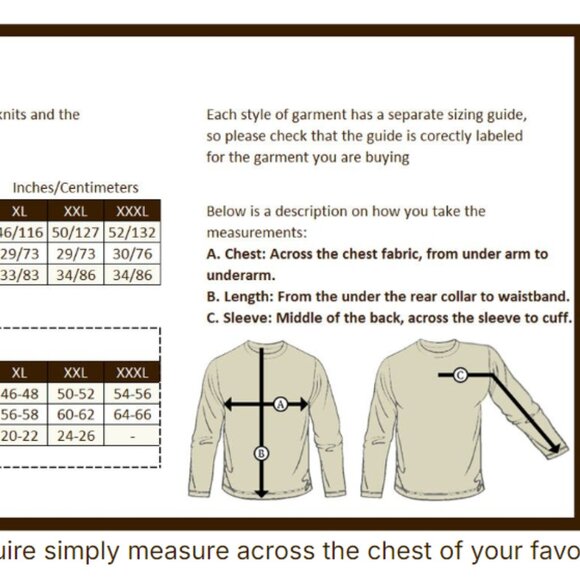 knits and the

Inches/Centimeters

| XL | XXL | XXXL |
|---|---|---|
| 46/116 | 50/127 | 52/132 |
| 29/73 | 29/73 | 30/76 |
| 33/83 | 34/86 | 34/86 |

| XL | XXL | XXXL |
|---|---|---|
| 46-48 | 50-52 | 54-56 |
| 56-58 | 60-62 | 64-66 |
| 20-22 | 24-26 | - |

Each style of garment has a separate sizing guide, so please check that the guide is corectly labeled for the garment you are buying

Below is a description on how you take the measurements:
A. Chest: Across the chest fabric, from under arm to underarm.
B. Length: From the under the rear collar to waistband.
C. Sleeve: Middle of the back, across the sleeve to cuff.

A

B

C

uire simply measure across the chest of your favo